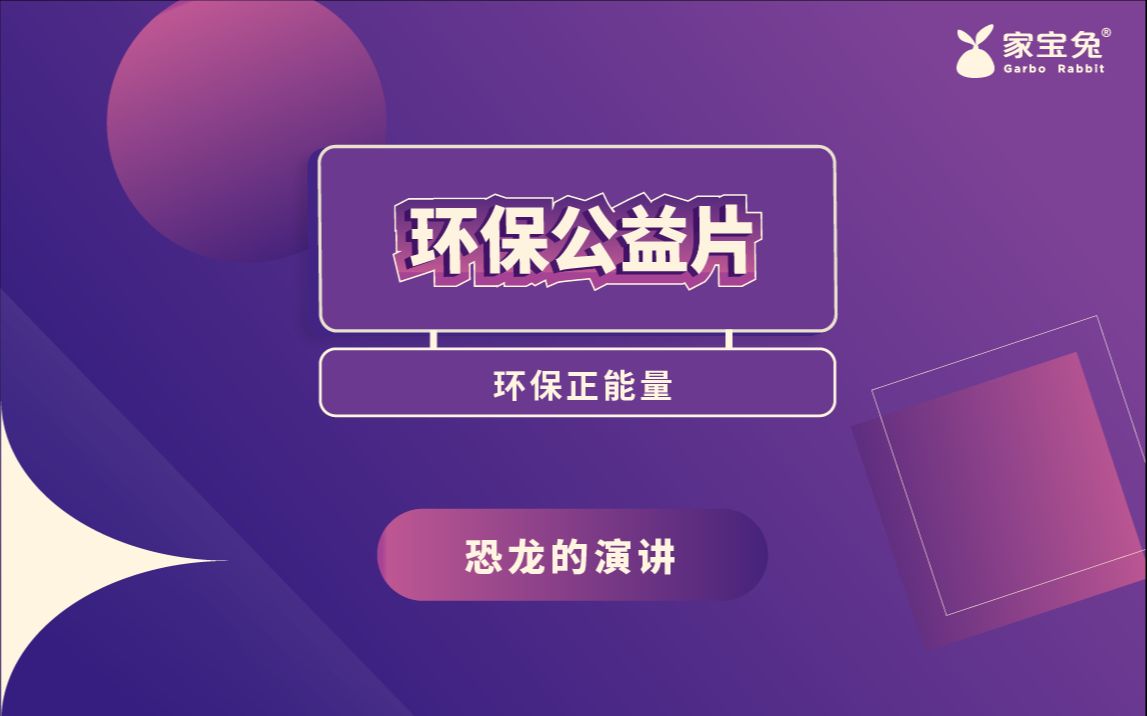 家宝兔®
Garbo Rabbit

环保公益片

环保正能量

恐龙的演讲